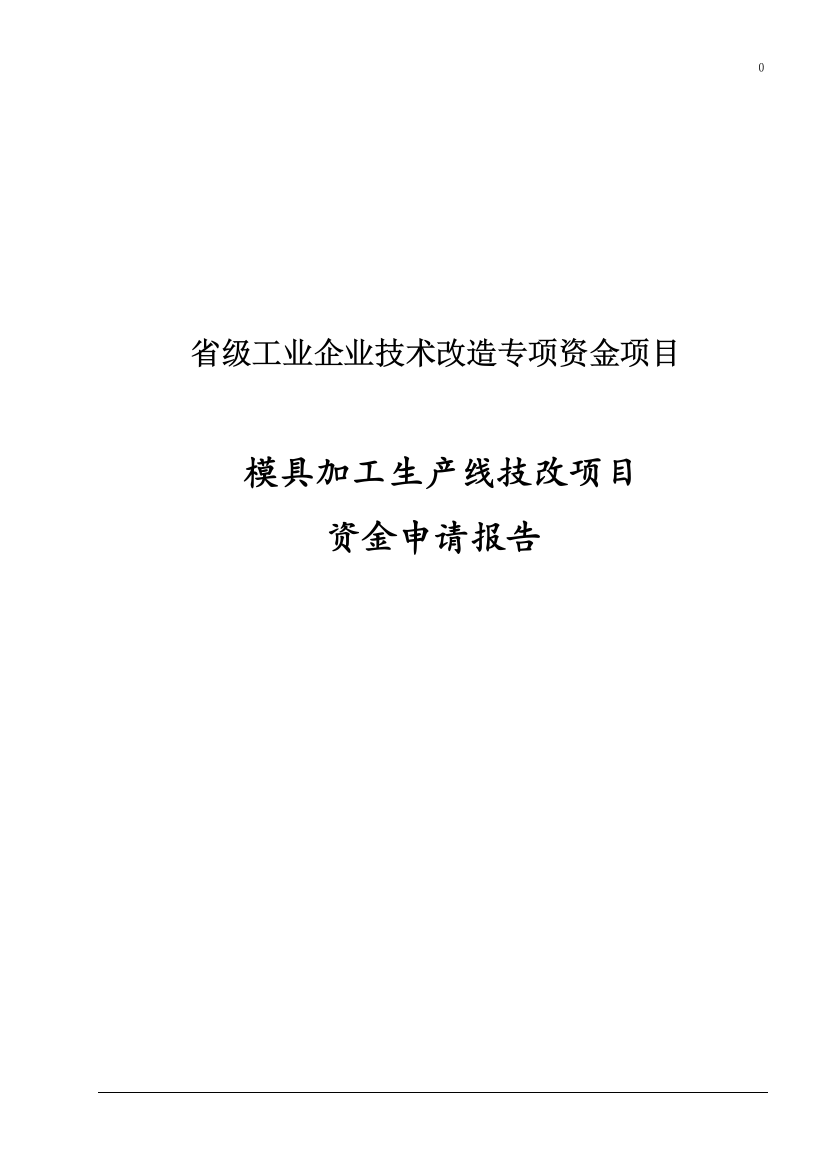 0

省级工业企业技术改造专项资金项目

模具加工生产线技改项目

资金申请报告